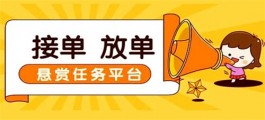 接单 放单
悬赏任务平台